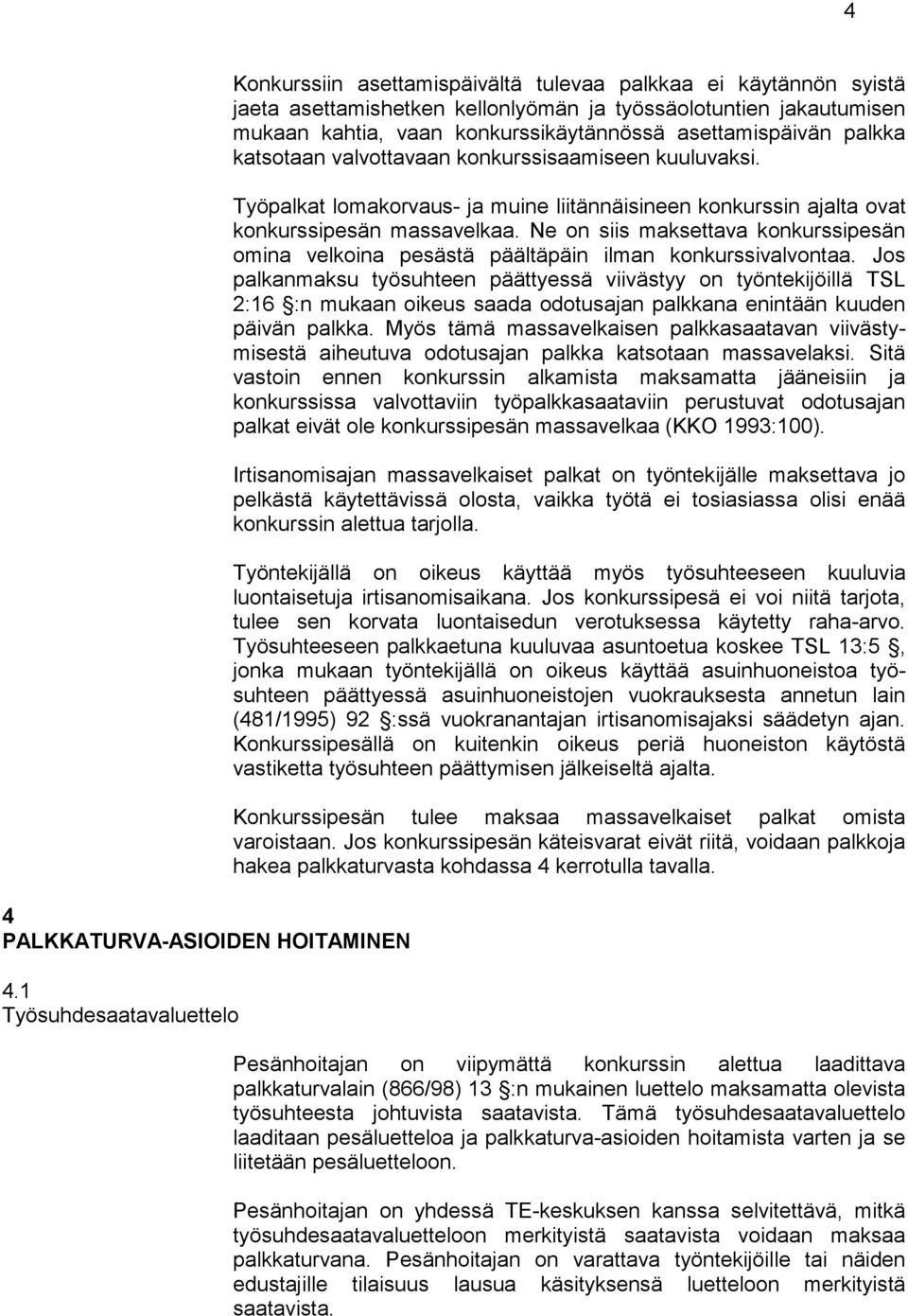 4

Konkurssiin asettamispäivältä tulevaa palkkaa ei käytännön syistä jaeta asettamishetken kellonlyömän ja työssäolotuntien jakautumisen mukaan kahtia, vaan konkurssikäytännössä asettamispäivän palkka katsotaan valvottavaan konkurssisaamiseen kuuluvaksi.

Työpalkat lomakorvaus- ja muine liitännäisineen konkurssin ajalta ovat konkurssipesän massavelkaa. Ne on siis maksettava konkurssipesän omina velkoina pesästä päältäpäin ilman konkurssivalvontaa. Jos palkanmaksu työsuhteen päättyessä viivästyy on työntekijöillä TSL 2:16 §:n mukaan oikeus saada odotusajan palkkana enintään kuuden päivän palkka. Myös tämä massavelkaisen palkkasaatavan viivästymisestä aiheutuva odotusajan palkka katsotaan massavelaksi. Sitä vastoin ennen konkurssin alkamista maksamatta jääneisiin ja konkurssissa valvottaviin työpalkkasaataviin perustuvat odotusajan palkat eivät ole konkurssipesän massavelkaa (KKO 1993:100).

Irtisanomisajan massavelkaiset palkat on työntekijälle maksettava jo pelkästä käytettävissä olosta, vaikka työtä ei tosiasiassa olisi enää konkurssin alettua tarjolla.

Työntekijällä on oikeus käyttää myös työsuhteeseen kuuluvia luontaisetuja irtisanomisaikana. Jos konkurssipesä ei voi niitä tarjota, tulee sen korvata luontaisedun verotuksessa käytetty raha-arvo. Työsuhteeseen palkkaetuna kuuluvaa asuntoetua koskee TSL 13:5 §, jonka mukaan työntekijällä on oikeus käyttää asuinhuoneistoa työsuhteen päättyessä asuinhuoneistojen vuokrauksesta annetun lain (481/1995) 92 §:ssä vuokranantajan irtisanomisajaksi säädetyn ajan. Konkurssipesällä on kuitenkin oikeus periä huoneiston käytöstä vastiketta työsuhteen päättymisen jälkeiseltä ajalta.

Konkurssipesän tulee maksaa massavelkaiset palkat omista varoistaan. Jos konkurssipesän käteisvarat eivät riitä, voidaan palkkoja hakea palkkaturvasta kohdassa 4 kerrotulla tavalla.

4
PALKKATURVA-ASIOIDEN HOITAMINEN

4.1
Työsuhdesaatavaluettelo

Pesänhoitajan on viipymättä konkurssin alettua laadittava palkkaturvalain (866/98) 13 §:n mukainen luettelo maksamatta olevista työsuhteesta johtuvista saatavista. Tämä työsuhdesaatavaluettelo laaditaan pesäluetteloa ja palkkaturva-asioiden hoitamista varten ja se liitetään pesäluetteloon.

Pesänhoitajan on yhdessä TE-keskuksen kanssa selvitettävä, mitkä työsuhdesaatavaluetteloon merkityistä saatavista voidaan maksaa palkkaturvana. Pesänhoitajan on varattava työntekijöille tai näiden edustajille tilaisuus lausua käsityksensä luetteloon merkityistä saatavista.